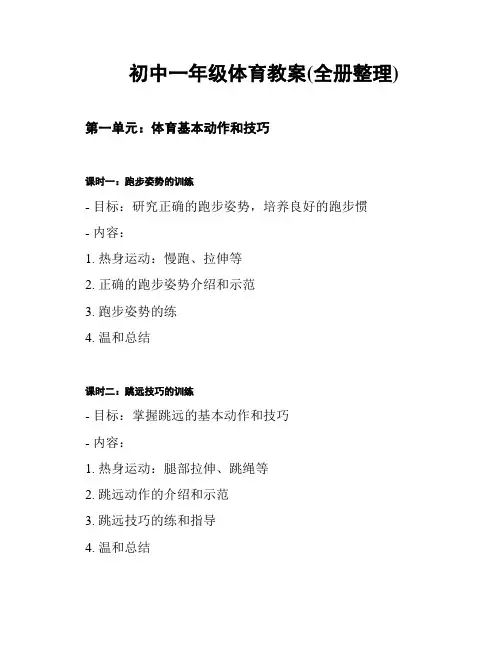 初中一年级体育教案(全册整理)

第一单元：体育基本动作和技巧

课时一：跑步姿势的训练

- 目标：研究正确的跑步姿势，培养良好的跑步惯

- 内容：

1. 热身运动：慢跑、拉伸等

2. 正确的跑步姿势介绍和示范

3. 跑步姿势的练

4. 温和总结

课时二：跳远技巧的训练

- 目标：掌握跳远的基本动作和技巧

- 内容：

1. 热身运动：腿部拉伸、跳绳等

2. 跳远动作的介绍和示范

3. 跳远技巧的练和指导

4. 温和总结